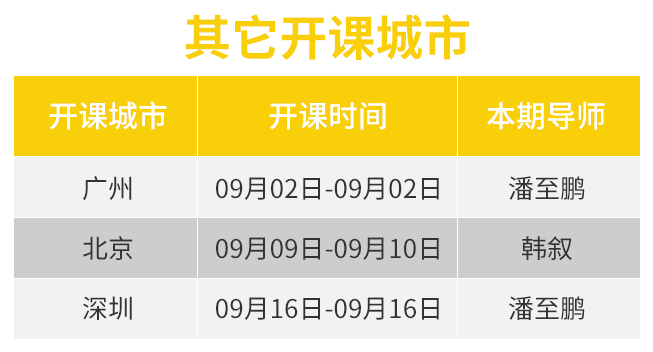 其它开课城市

| 开课城市 | 开课时间 | 本期导师 |
|---|---|---|
| 广州 | 09月02日-09月02日 | 潘至鹏 |
| 北京 | 09月09日-09月10日 | 韩叙 |
| 深圳 | 09月16日-09月16日 | 潘至鹏 |